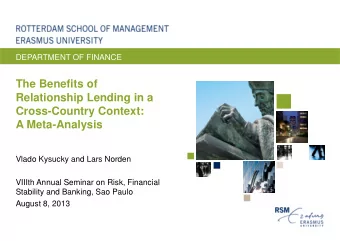 ROTTERDAM SCHOOL OF MANAGEMENT
ERASMUS UNIVERSITY

DEPARTMENT OF FINANCE

The Benefits of Relationship Lending in a Cross-Country Context: A Meta-Analysis

Vlado Kysucky and Lars Norden

VIIIth Annual Seminar on Risk, Financial Stability and Banking, Sao Paulo

August 8, 2013

RSM
Erasmus
ERASMUS UNIVERSITY